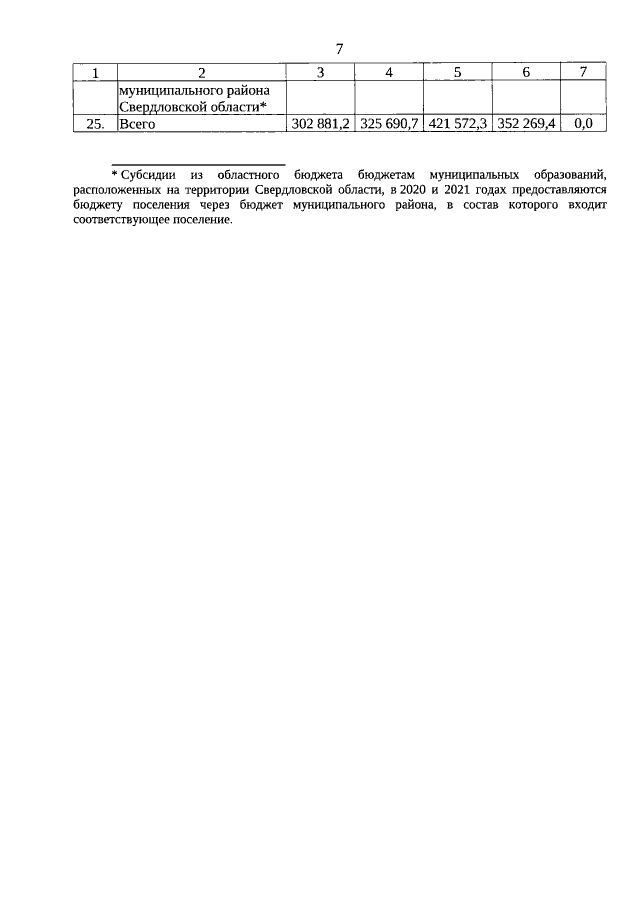 7

| 1 | 2 | 3 | 4 | 5 | 6 | 7 |
|---|---|---|---|---|---|---|
|  | муниципального района Свердловской области* |  |  |  |  |  |
| 25. | Всего | 302 881,2 | 325 690,7 | 421 572,3 | 352 269,4 | 0,0 |

* Субсидии из областного бюджета бюджетам муниципальных образований, расположенных на территории Свердловской области, в 2020 и 2021 годах предоставляются бюджету поселения через бюджет муниципального района, в состав которого входит соответствующее поселение.